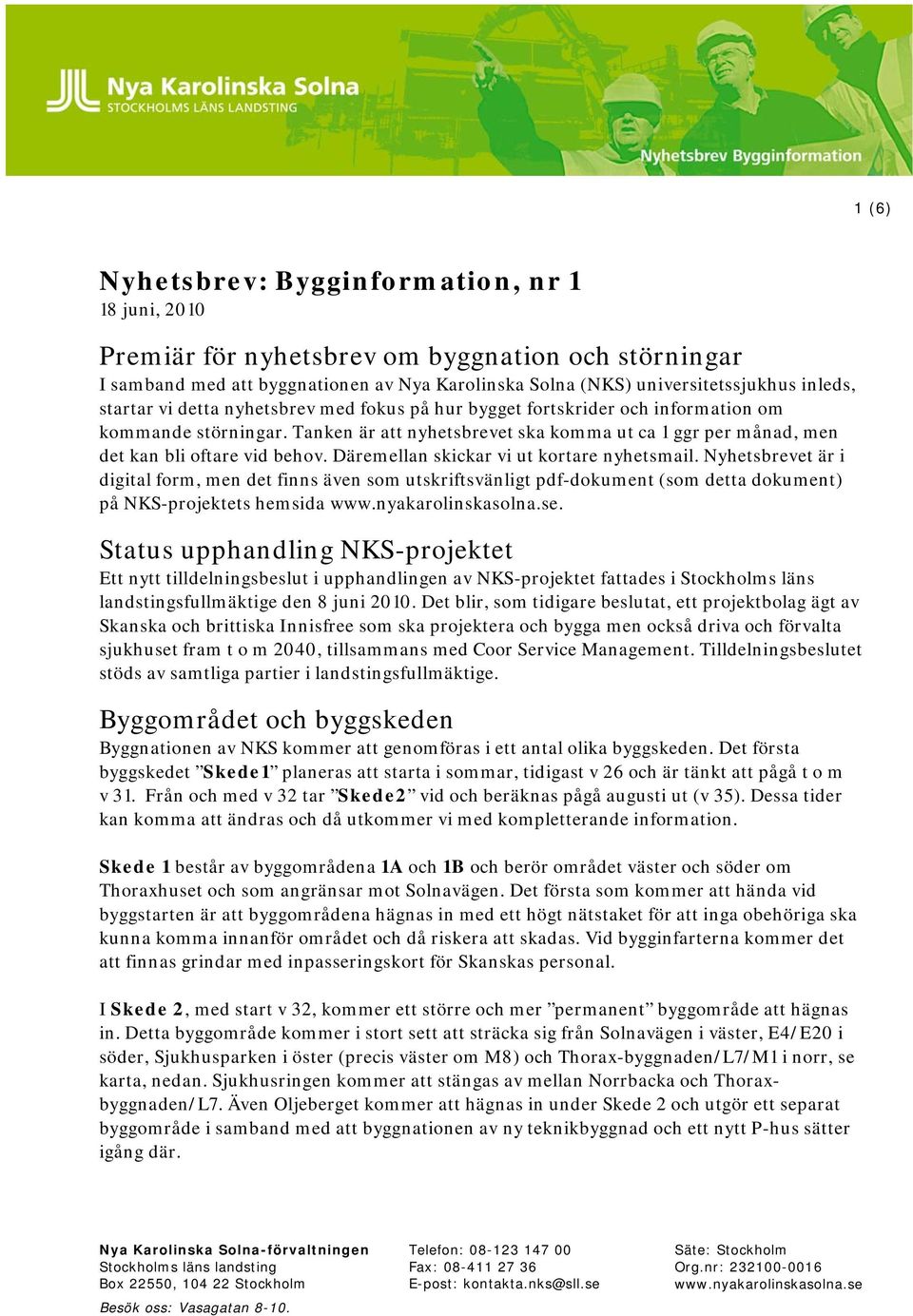 Nya Karolinska Solna
STOCKHOLMS LÄNS LANDSTING

Nyhetsbrev Bygginformation

1 (6)

Nyhetsbrev: Bygginformation, nr 1
18 juni, 2010

Premiär för nyhetsbrev om byggnation och störningar
I samband med att byggnationen av Nya Karolinska Solna (NKS) universitetssjukhus inleds, startar vi detta nyhetsbrev med fokus på hur bygget fortskrider och information om kommande störningar. Tanken är att nyhetsbrevet ska komma ut ca 1 ggr per månad, men det kan bli oftare vid behov. Däremellan skickar vi ut kortare nyhetsmail. Nyhetsbrevet är i digital form, men det finns även som utskriftsvänligt pdf-dokument (som detta dokument) på NKS-projektets hemsida www.nyakarolinskasolna.se.

Status upphandling NKS-projektet
Ett nytt tilldelningsbeslut i upphandlingen av NKS-projektet fattades i Stockholms läns landstingsfullmäktige den 8 juni 2010. Det blir, som tidigare beslutat, ett projektbolag ägt av Skanska och brittiska Innisfree som ska projektera och bygga men också driva och förvalta sjukhuset fram t o m 2040, tillsammans med Coor Service Management. Tilldelningsbeslutet stöds av samtliga partier i landstingsfullmäktige.

Byggområdet och byggskeden
Byggnationen av NKS kommer att genomföras i ett antal olika byggskeden. Det första byggskedet ”Skede1” planeras att starta i sommar, tidigast v 26 och är tänkt att pågå t o m v 31. Från och med v 32 tar ”Skede2” vid och beräknas pågå augusti ut (v 35). Dessa tider kan komma att ändras och då utkommer vi med kompletterande information.

Skede 1 består av byggområdena 1A och 1B och berör området väster och söder om Thoraxhuset och som angränsar mot Solnavägen. Det första som kommer att hända vid byggstarten är att byggområdena hägnas in med ett högt nätstaket för att inga obehöriga ska kunna komma innanför området och då riskera att skadas. Vid bygginfarterna kommer det att finnas grindar med inpasseringskort för Skanskas personal.

I Skede 2, med start v 32, kommer ett större och mer ”permanent” byggområde att hägnas in. Detta byggområde kommer i stort sett att sträcka sig från Solnavägen i väster, E4/E20 i söder, Sjukhusparken i öster (precis väster om M8) och Thorax-byggnaden/L7/M1 i norr, se karta, nedan. Sjukhusringen kommer att stängas av mellan Norrbacka och Thorax-byggnaden/L7. Även Oljeberget kommer att hägnas in under Skede 2 och utgör ett separat byggområde i samband med att byggnationen av ny teknikbyggnad och ett nytt P-hus sätter igång där.

Nya Karolinska Solna-förvaltningen
Stockholms läns landsting
Box 22550, 104 22 Stockholm
Besök oss: Vasagatan 8-10.

Telefon: 08-123 147 00
Fax: 08-411 27 36
E-post: kontakta.nks@sll.se

Säte: Stockholm
Org.nr: 232100-0016
www.nyakarolinskasolna.se